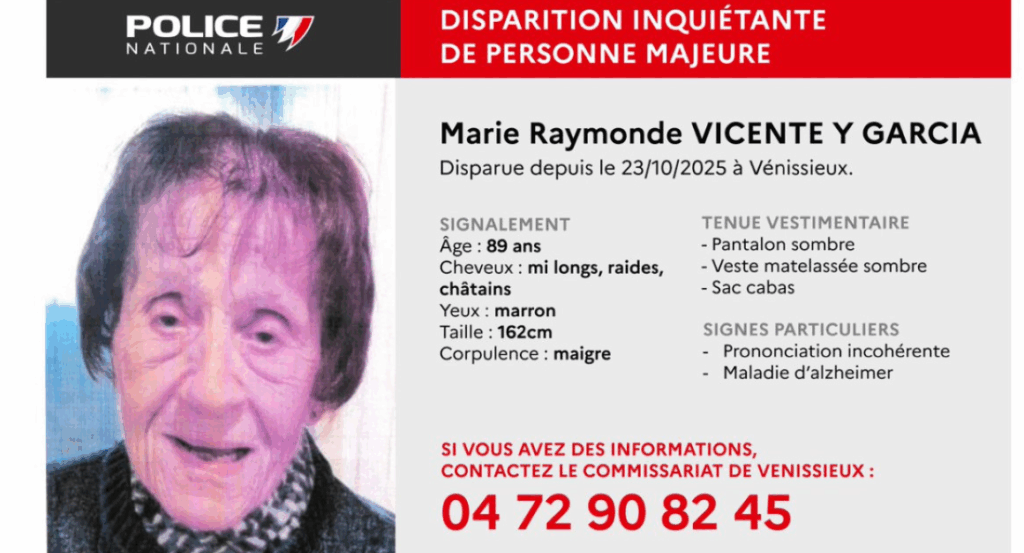 POLICE NATIONALE

DISPARITION INQUIÉTANTE DE PERSONNE MAJEURE

Marie Raymonde VICENTE Y GARCIA
Disparue depuis le 23/10/2025 à Vénissieux.

SIGNALEMENT
Âge : 89 ans
Cheveux : mi longs, raides, châtains
Yeux : marron
Taille : 162cm
Corpulence : maigre

TENUE VESTIMENTAIRE
- Pantalon sombre
- Veste matelassée sombre
- Sac cabas

SIGNES PARTICULIERS
- Prononciation incohérente
- Maladie d'alzheimer

SI VOUS AVEZ DES INFORMATIONS, CONTACTEZ LE COMMISSARIAT DE VENISSIEUX :
04 72 90 82 45